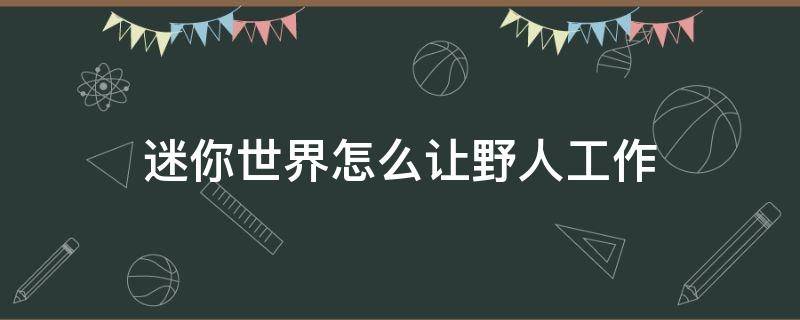 迷你世界怎么让野人工作